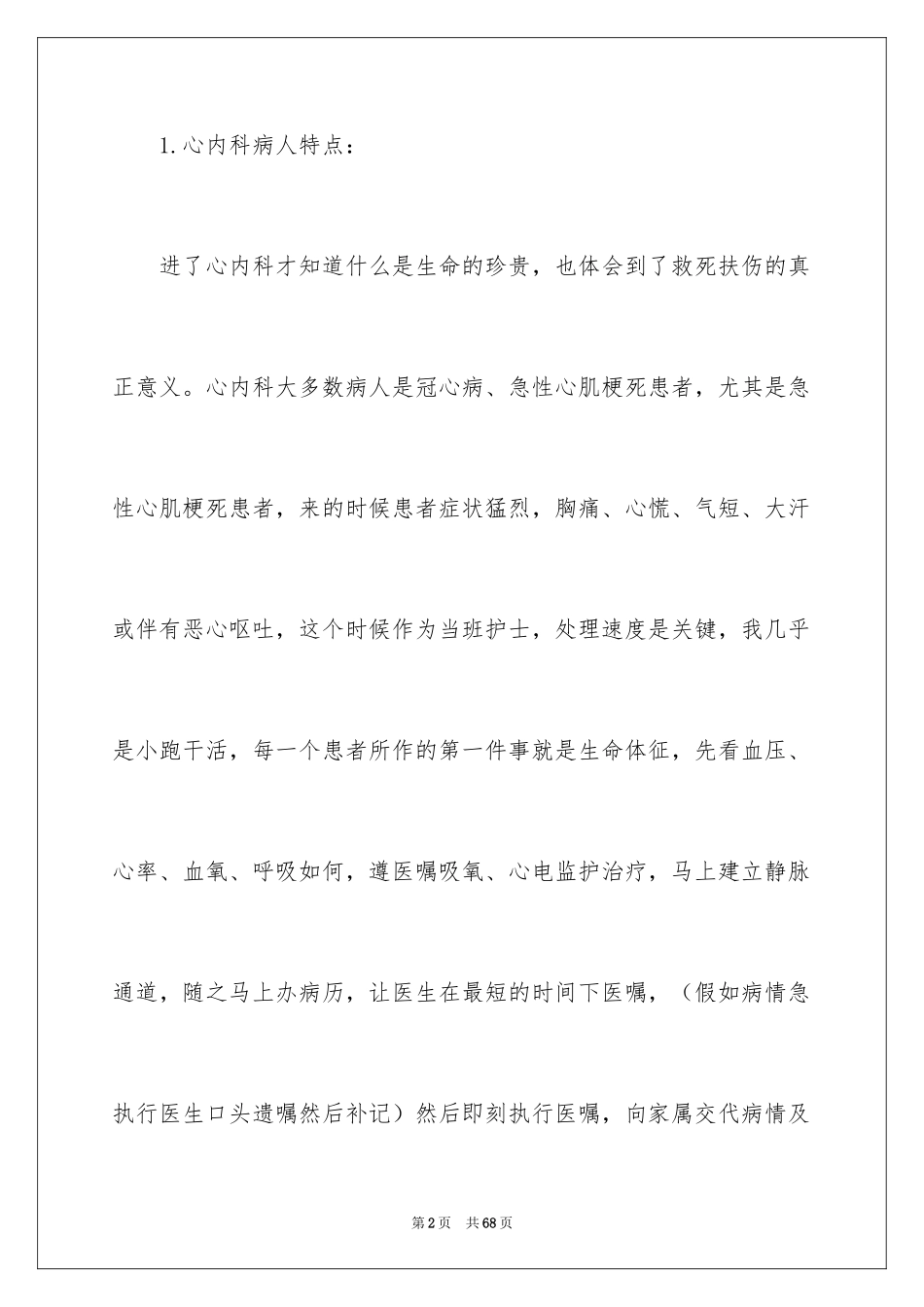 1.心内科病人特点：

进了心内科才知道什么是生命的珍贵，也体会到了救死扶伤的真正意义。心内科大多数病人是冠心病、急性心肌梗死患者，尤其是急性心肌梗死患者，来的时候患者症状猛烈，胸痛、心慌、气短、大汗或伴有恶心呕吐，这个时候作为当班护士，处理速度是关键，我几乎是小跑干活，每一个患者所作的第一件事就是生命体征，先看血压、心率、血氧、呼吸如何，遵医嘱吸氧、心电监护治疗，马上建立静脉通道，随之马上办病历，让医生在最短的时间下医嘱，（假如病情急执行医生口头遗嘱然后补记）然后即刻执行医嘱，向家属交代病情及

第2页　共68页